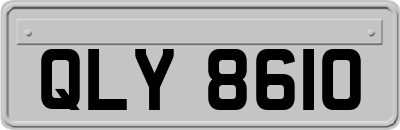 QLY 8610